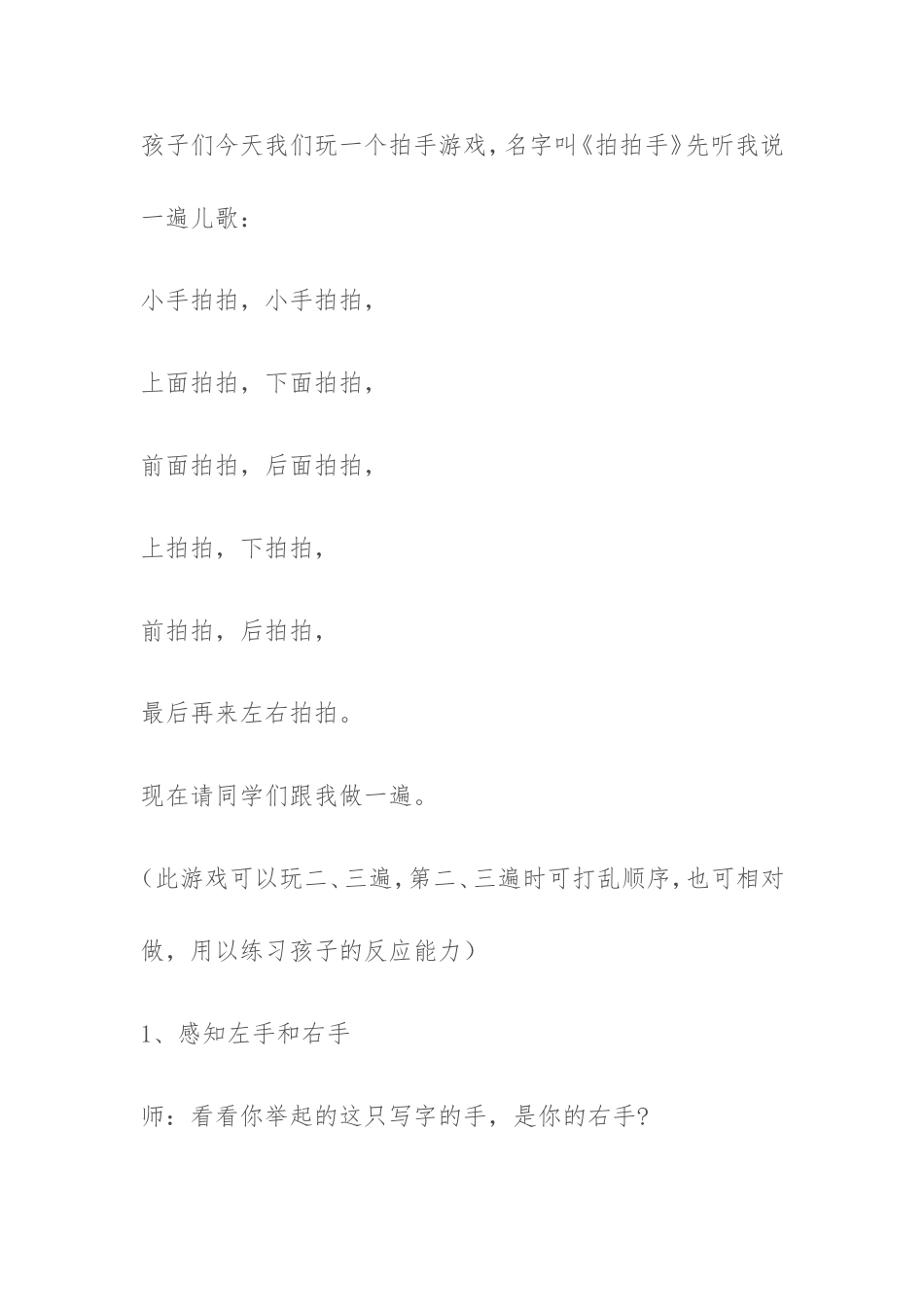 孩子们今天我们玩一个拍手游戏,名字叫《拍拍手》先听我说一遍儿歌：

小手拍拍，小手拍拍，

上面拍拍，下面拍拍，

前面拍拍，后面拍拍，

上拍拍，下拍拍，

前拍拍，后拍拍，

最后再来左右拍拍。

现在请同学们跟我做一遍。

（此游戏可以玩二、三遍,第二、三遍时可打乱顺序,也可相对做，用以练习孩子的反应能力）

1、感知左手和右手

师：看看你举起的这只写字的手，是你的右手?